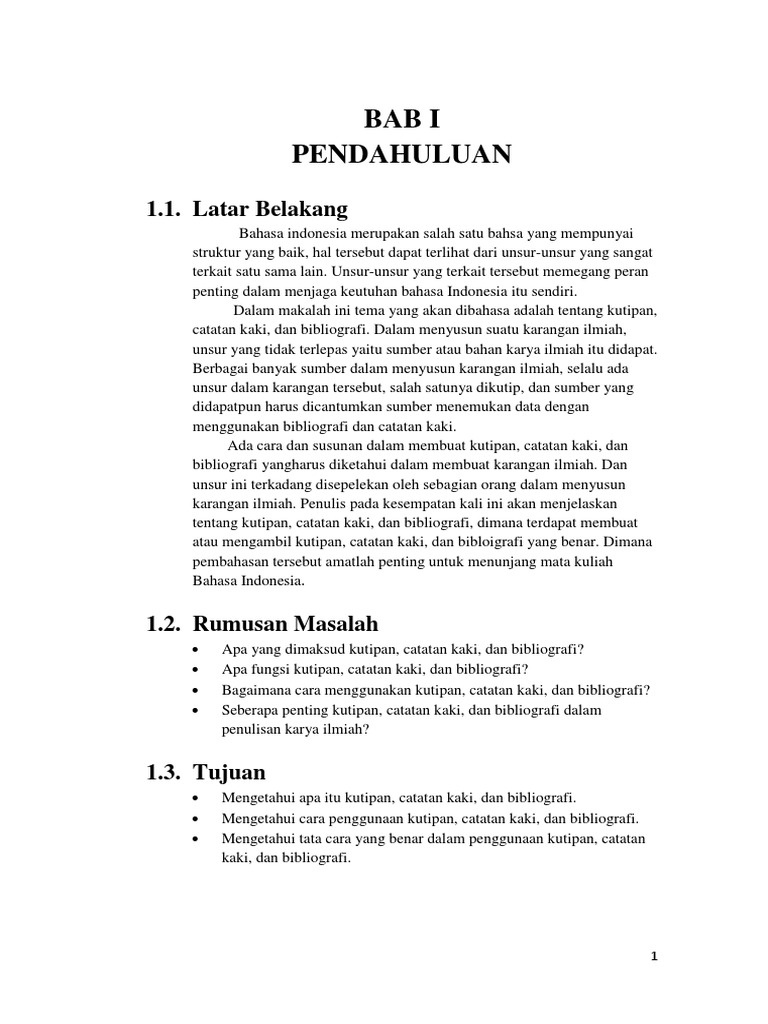 BAB I
PENDAHULUAN

1.1. Latar Belakang

Bahasa indonesia merupakan salah satu bahsa yang mempunyai struktur yang baik, hal tersebut dapat terlihat dari unsur-unsur yang sangat terkait satu sama lain. Unsur-unsur yang terkait tersebut memegang peran penting dalam menjaga keutuhan bahasa Indonesia itu sendiri.

Dalam makalah ini tema yang akan dibahasa adalah tentang kutipan, catatan kaki, dan bibliografi. Dalam menyusun suatu karangan ilmiah, unsur yang tidak terlepas yaitu sumber atau bahan karya ilmiah itu didapat. Berbagai banyak sumber dalam menyusun karangan ilmiah, selalu ada unsur dalam karangan tersebut, salah satunya dikutip, dan sumber yang didapatpun harus dicantumkan sumber menemukan data dengan menggunakan bibliografi dan catatan kaki.

Ada cara dan susunan dalam membuat kutipan, catatan kaki, dan bibliografi yangharus diketahui dalam membuat karangan ilmiah. Dan unsur ini terkadang disepelekan oleh sebagian orang dalam menyusun karangan ilmiah. Penulis pada kesempatan kali ini akan menjelaskan tentang kutipan, catatan kaki, dan bibliografi, dimana terdapat membuat atau mengambil kutipan, catatan kaki, dan bibloigrafi yang benar. Dimana pembahasan tersebut amatlah penting untuk menunjang mata kuliah Bahasa Indonesia.

1.2. Rumusan Masalah

• Apa yang dimaksud kutipan, catatan kaki, dan bibliografi?
• Apa fungsi kutipan, catatan kaki, dan bibliografi?
• Bagaimana cara menggunakan kutipan, catatan kaki, dan bibliografi?
• Seberapa penting kutipan, catatan kaki, dan bibliografi dalam penulisan karya ilmiah?

1.3. Tujuan

• Mengetahui apa itu kutipan, catatan kaki, dan bibliografi.
• Mengetahui cara penggunaan kutipan, catatan kaki, dan bibliografi.
• Mengetahui tata cara yang benar dalam penggunaan kutipan, catatan kaki, dan bibliografi.

1